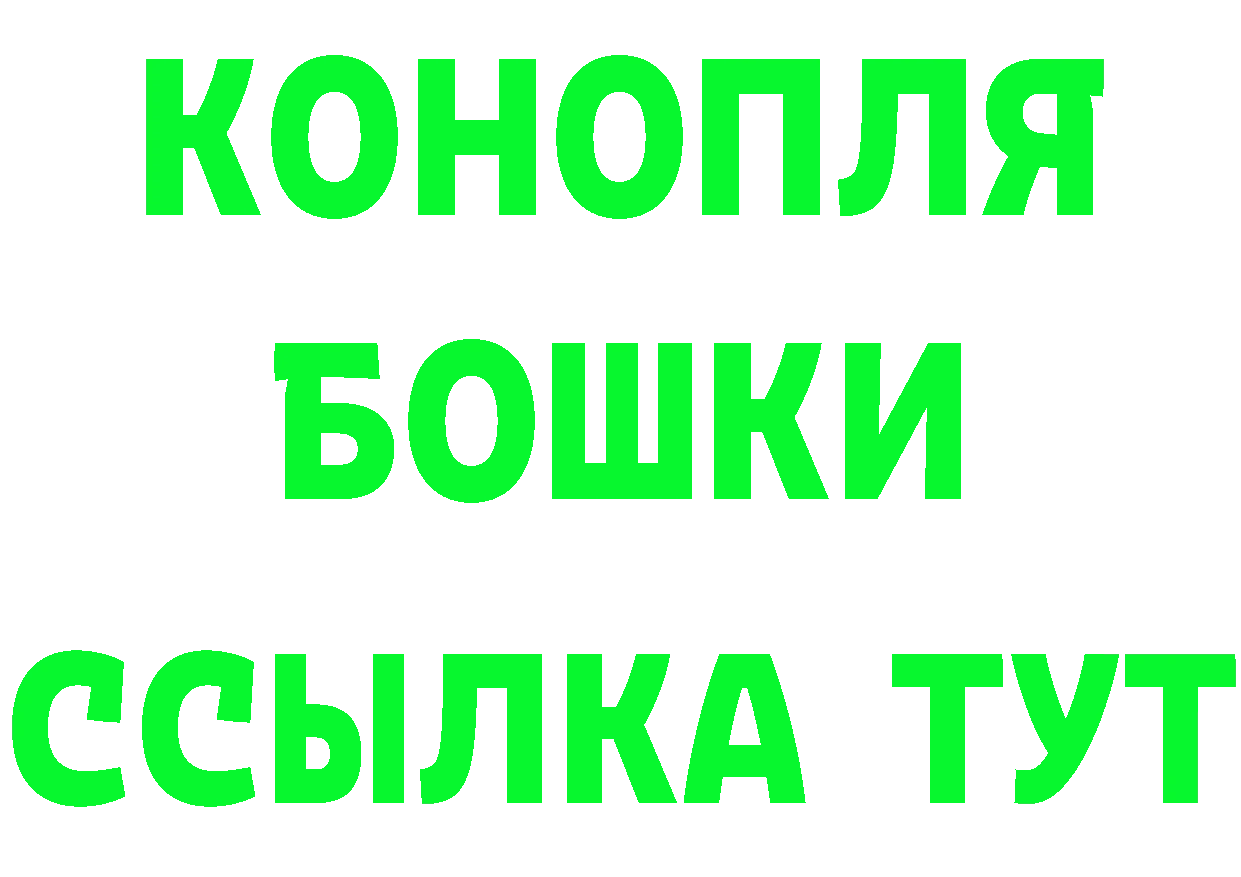 КОНОПЛЯ БОШКИ ССЫЛКА ТУТ